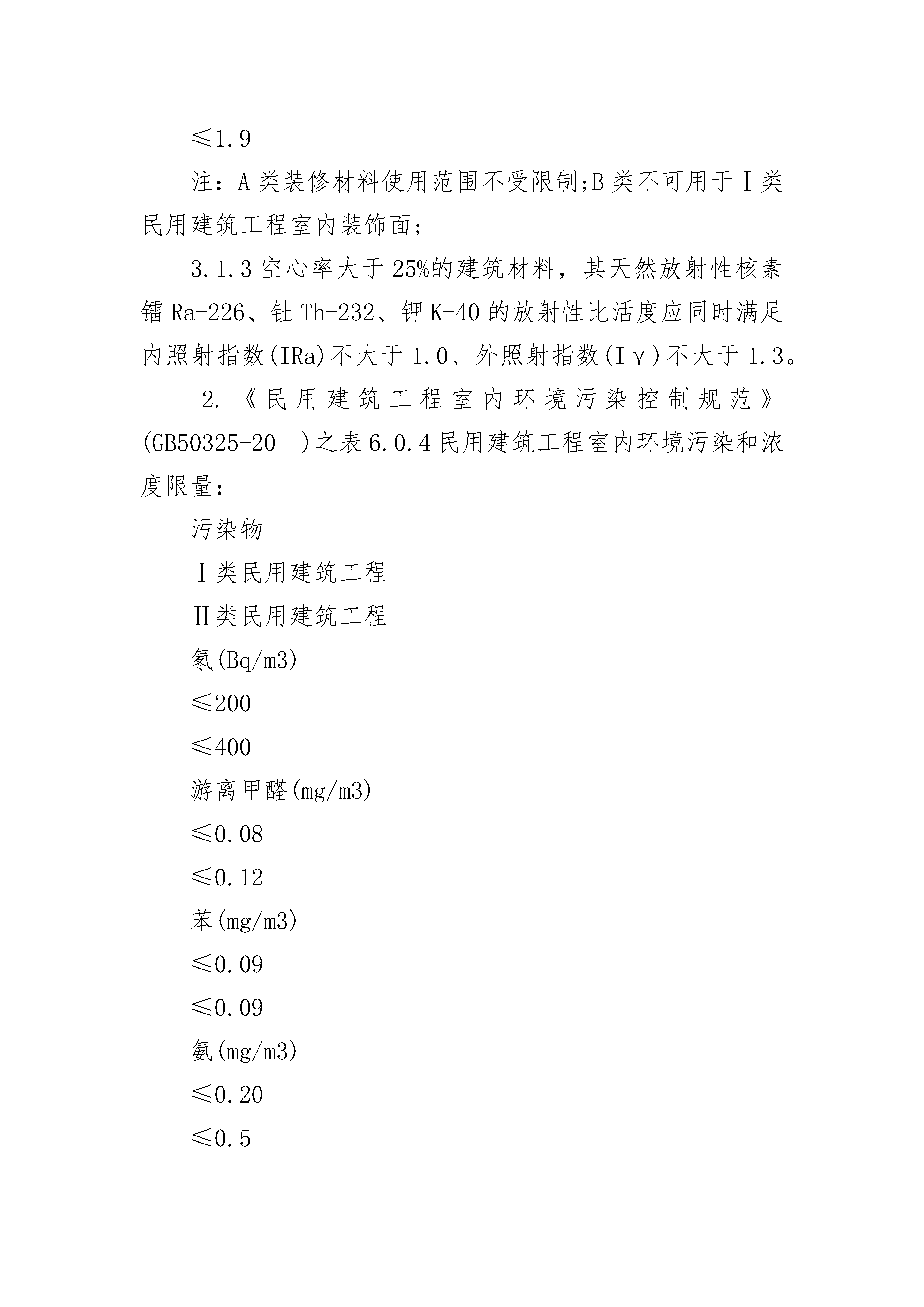 ≤1.9

注：A类装修材料使用范围不受限制;B类不可用于Ⅰ类民用建筑工程室内装饰面;

3.1.3空心率大于25%的建筑材料，其天然放射性核素镭Ra-226、钍Th-232、钾K-40的放射性比活度应同时满足内照射指数(IRa)不大于1.0、外照射指数(Iγ)不大于1.3。

2.《民用建筑工程室内环境污染控制规范》(GB50325-20__)之表6.0.4民用建筑工程室内环境污染和浓度限量:

污染物

Ⅰ类民用建筑工程

Ⅱ类民用建筑工程

氡(Bq/m3)

≤200

≤400

游离甲醛(mg/m3)

≤0.08

≤0.12

苯(mg/m3)

≤0.09

≤0.09

氨(mg/m3)

≤0.20

≤0.5